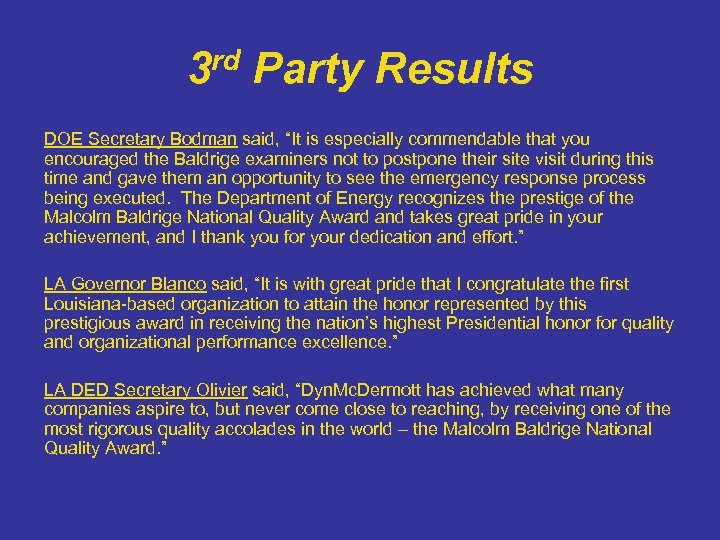 3rd Party Results

DOE Secretary Bodman said, “It is especially commendable that you encouraged the Baldrige examiners not to postpone their site visit during this time and gave them an opportunity to see the emergency response process being executed. The Department of Energy recognizes the prestige of the Malcolm Baldrige National Quality Award and takes great pride in your achievement, and I thank you for your dedication and effort.”

LA Governor Blanco said, “It is with great pride that I congratulate the first Louisiana-based organization to attain the honor represented by this prestigious award in receiving the nation’s highest Presidential honor for quality and organizational performance excellence.”

LA DED Secretary Olivier said, “DynMcDermott has achieved what many companies aspire to, but never come close to reaching, by receiving one of the most rigorous quality accolades in the world – the Malcolm Baldrige National Quality Award.”